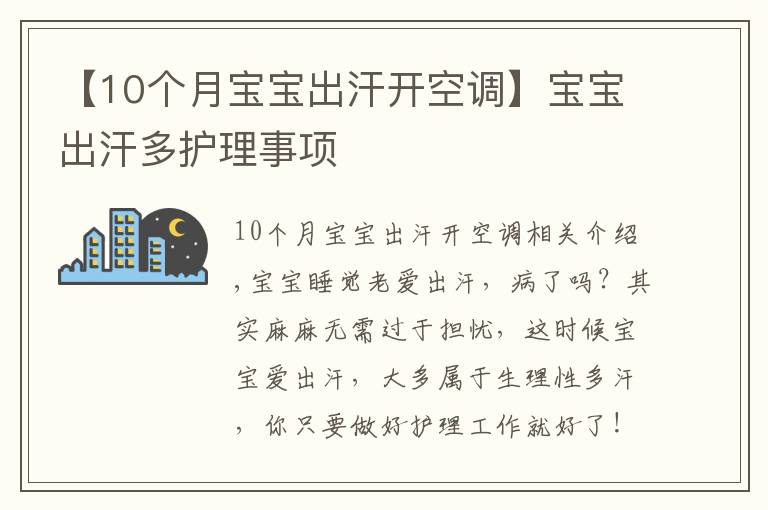 【10个月宝宝出汗开空调】宝宝出汗多护理事项

10个月宝宝出汗开空调相关介绍，宝宝睡觉老爱出汗，病了吗？其实麻麻无需过于担忧，这时候宝宝爱出汗，大多属于生理性多汗，你只要做好护理工作就好了！